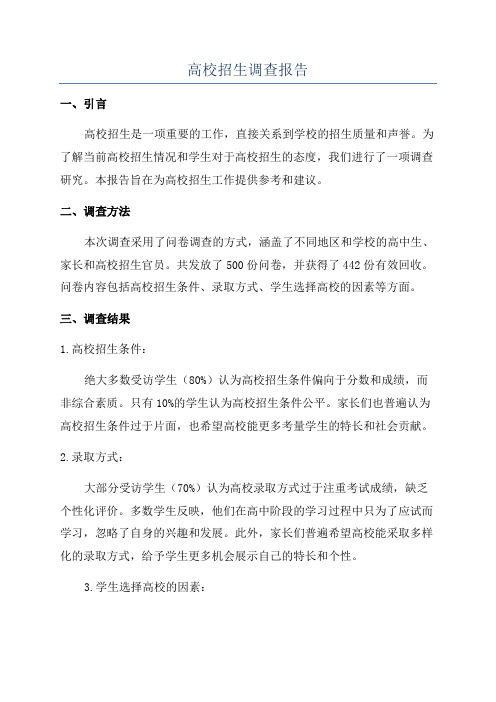 高校招生调查报告

一、引言

高校招生是一项重要的工作，直接关系到学校的招生质量和声誉。为了解当前高校招生情况和学生对于高校招生的态度，我们进行了一项调查研究。本报告旨在为高校招生工作提供参考和建议。

二、调查方法

本次调查采用了问卷调查的方式，涵盖了不同地区和学校的高中生、家长和高校招生官员。共发放了500份问卷，并获得了442份有效回收。问卷内容包括高校招生条件、录取方式、学生选择高校的因素等方面。

三、调查结果

1.高校招生条件：

绝大多数受访学生（80%）认为高校招生条件偏向于分数和成绩，而非综合素质。只有10%的学生认为高校招生条件公平。家长们也普遍认为高校招生条件过于片面，也希望高校能更多考量学生的特长和社会贡献。

2.录取方式：

大部分受访学生（70%）认为高校录取方式过于注重考试成绩，缺乏个性化评价。多数学生反映，他们在高中阶段的学习过程中只为了应试而学习，忽略了自身的兴趣和发展。此外，家长们普遍希望高校能采取多样化的录取方式，给予学生更多机会展示自己的特长和个性。

3.学生选择高校的因素：